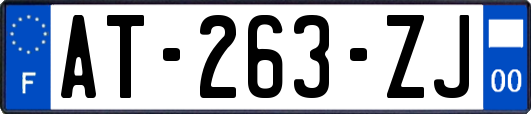 F
AT-263-ZJ
00